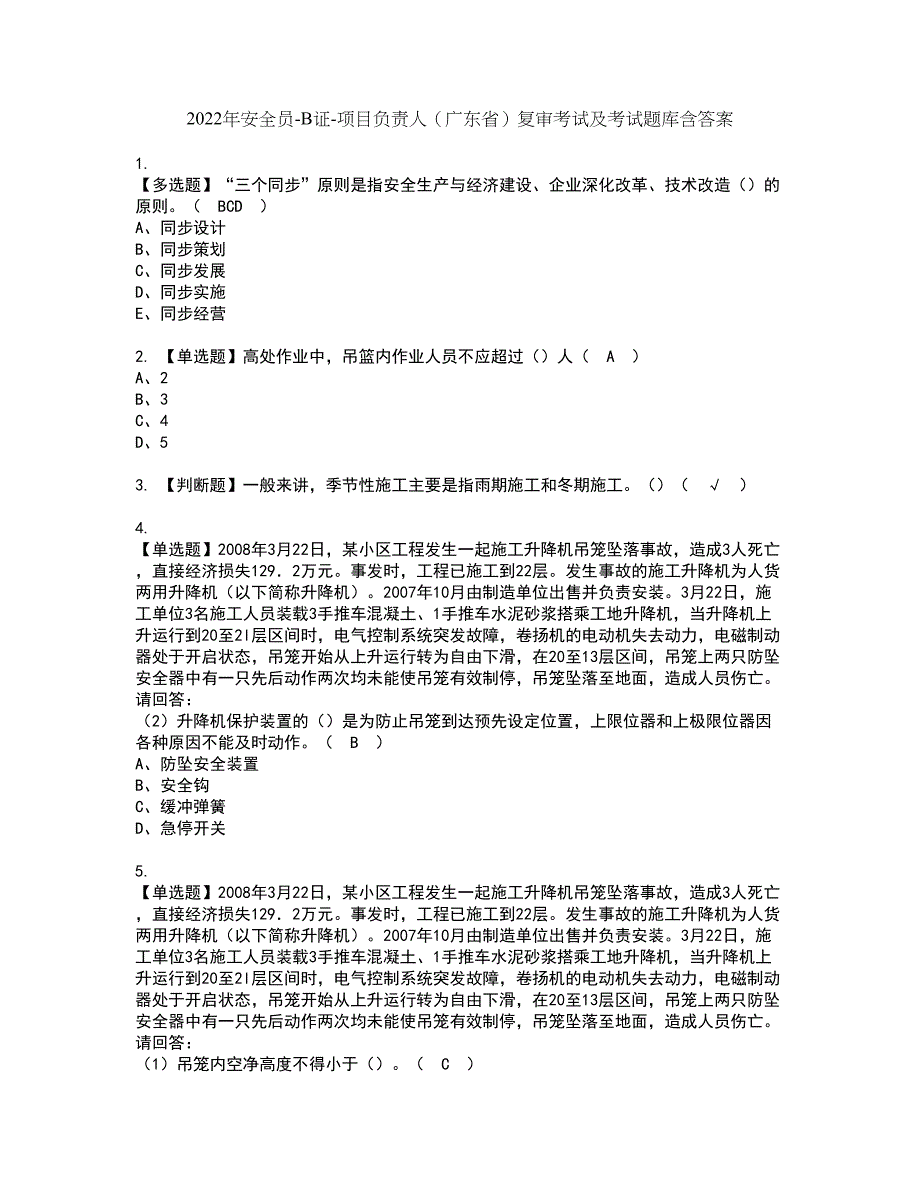 2022年安全员-B证-项目负责人（广东省）复审考试及考试题库含答案

1.
【多选题】“三个同步”原则是指安全生产与经济建设、企业深化改革、技术改造（）的原则。（ BCD ）
A、同步设计
B、同步策划
C、同步发展
D、同步实施
E、同步经营

2. 【单选题】高处作业中，吊篮内作业人员不应超过（）人（ A ）
A、2
B、3
C、4
D、5

3. 【判断题】一般来讲，季节性施工主要是指雨期施工和冬期施工。（）（ √ ）

4.
【单选题】2008年3月22日，某小区工程发生一起施工升降机吊笼坠落事故，造成3人死亡，直接经济损失129．2万元。事发时，工程已施工到22层。发生事故的施工升降机为人货两用升降机（以下简称升降机）。2007年10月由制造单位出售并负责安装。3月22日，施工单位3名施工人员装载3手推车混凝土、1手推车水泥砂浆搭乘工地升降机，当升降机上升运行到20至2l层区间时，电气控制系统突发故障，卷扬机的电动机失去动力，电磁制动器处于开启状态，吊笼开始从上升运行转为自由下滑，在20至13层区间，吊笼上两只防坠安全器中有一只先后动作两次均未能使吊笼有效制停，吊笼坠落至地面，造成人员伤亡。请回答：
（2）升降机保护装置的（）是为防止吊笼到达预先设定位置，上限位器和上极限位器因各种原因不能及时动作。（ B ）
A、防坠安全装置
B、安全钩
C、缓冲弹簧
D、急停开关

5.
【单选题】2008年3月22日，某小区工程发生一起施工升降机吊笼坠落事故，造成3人死亡，直接经济损失129．2万元。事发时，工程已施工到22层。发生事故的施工升降机为人货两用升降机（以下简称升降机）。2007年10月由制造单位出售并负责安装。3月22日，施工单位3名施工人员装载3手推车混凝土、1手推车水泥砂浆搭乘工地升降机，当升降机上升运行到20至2l层区间时，电气控制系统突发故障，卷扬机的电动机失去动力，电磁制动器处于开启状态，吊笼开始从上升运行转为自由下滑，在20至13层区间，吊笼上两只防坠安全器中有一只先后动作两次均未能使吊笼有效制停，吊笼坠落至地面，造成人员伤亡。请回答：
（1）吊笼内空净高度不得小于（）。（ C ）